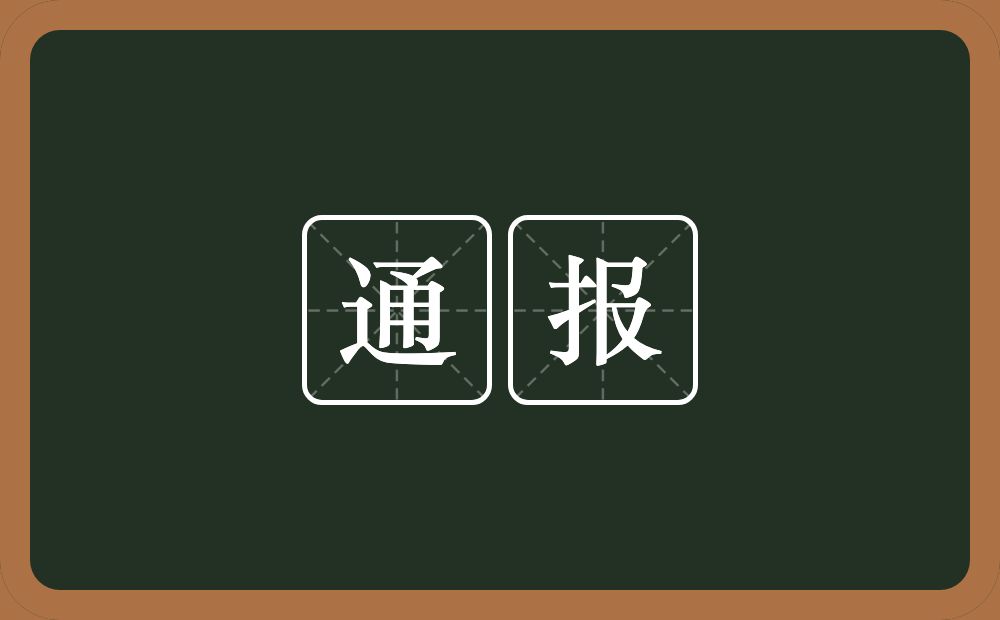 通报